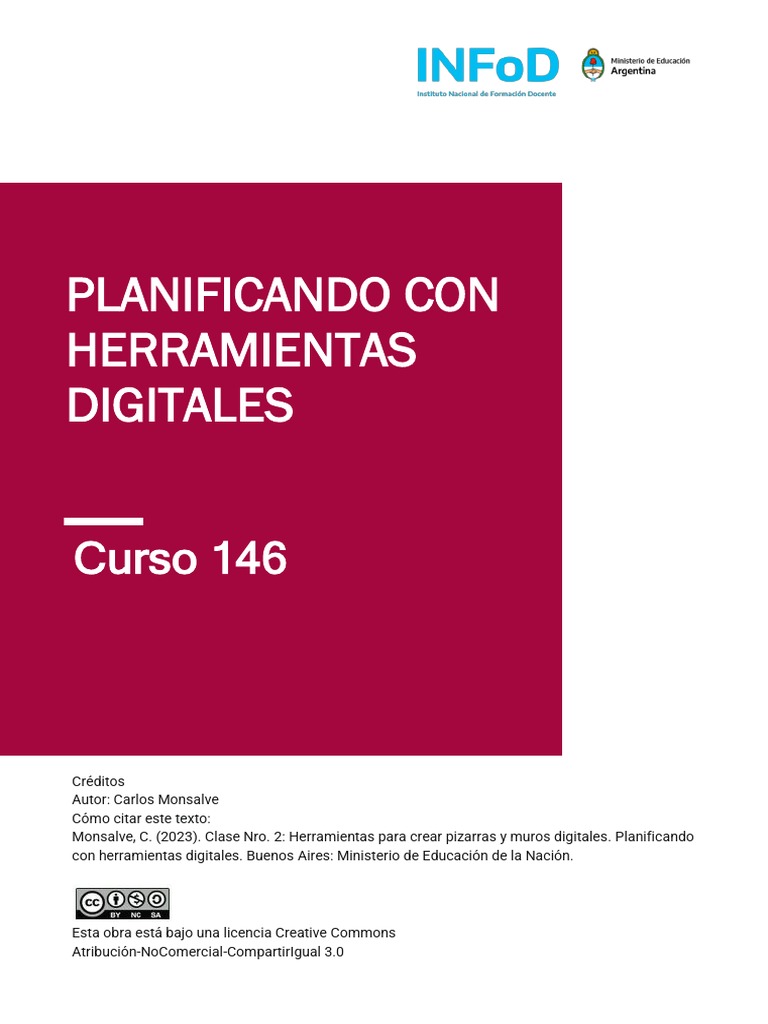 INFoD
Instituto Nacional de Formación Docente

Ministerio de Educación
Argentina

PLANIFICANDO CON HERRAMIENTAS DIGITALES

Curso 146

Créditos
Autor: Carlos Monsalve
Cómo citar este texto:
Monsalve, C. (2023). Clase Nro. 2: Herramientas para crear pizarras y muros digitales. Planificando con herramientas digitales. Buenos Aires: Ministerio de Educación de la Nación.

BY NC SA

Esta obra está bajo una licencia Creative Commons
Atribución-NoComercial-CompartirIgual 3.0